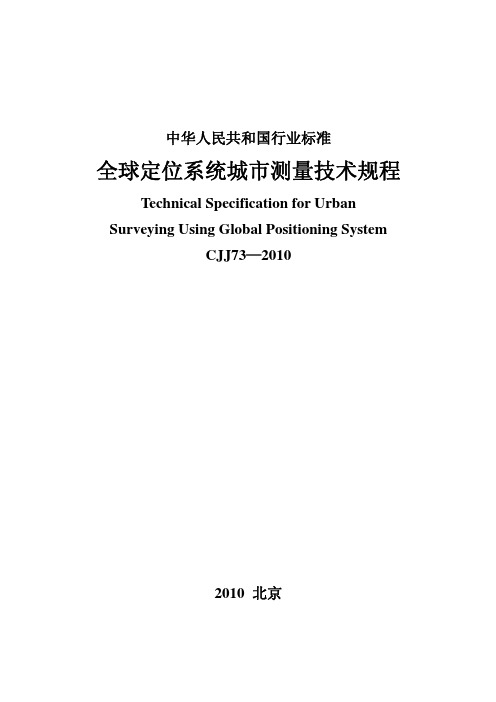 中华人民共和国行业标准

全球定位系统城市测量技术规程

Technical Specification for Urban Surveying Using Global Positioning System

CJJ73—2010

2010 北京